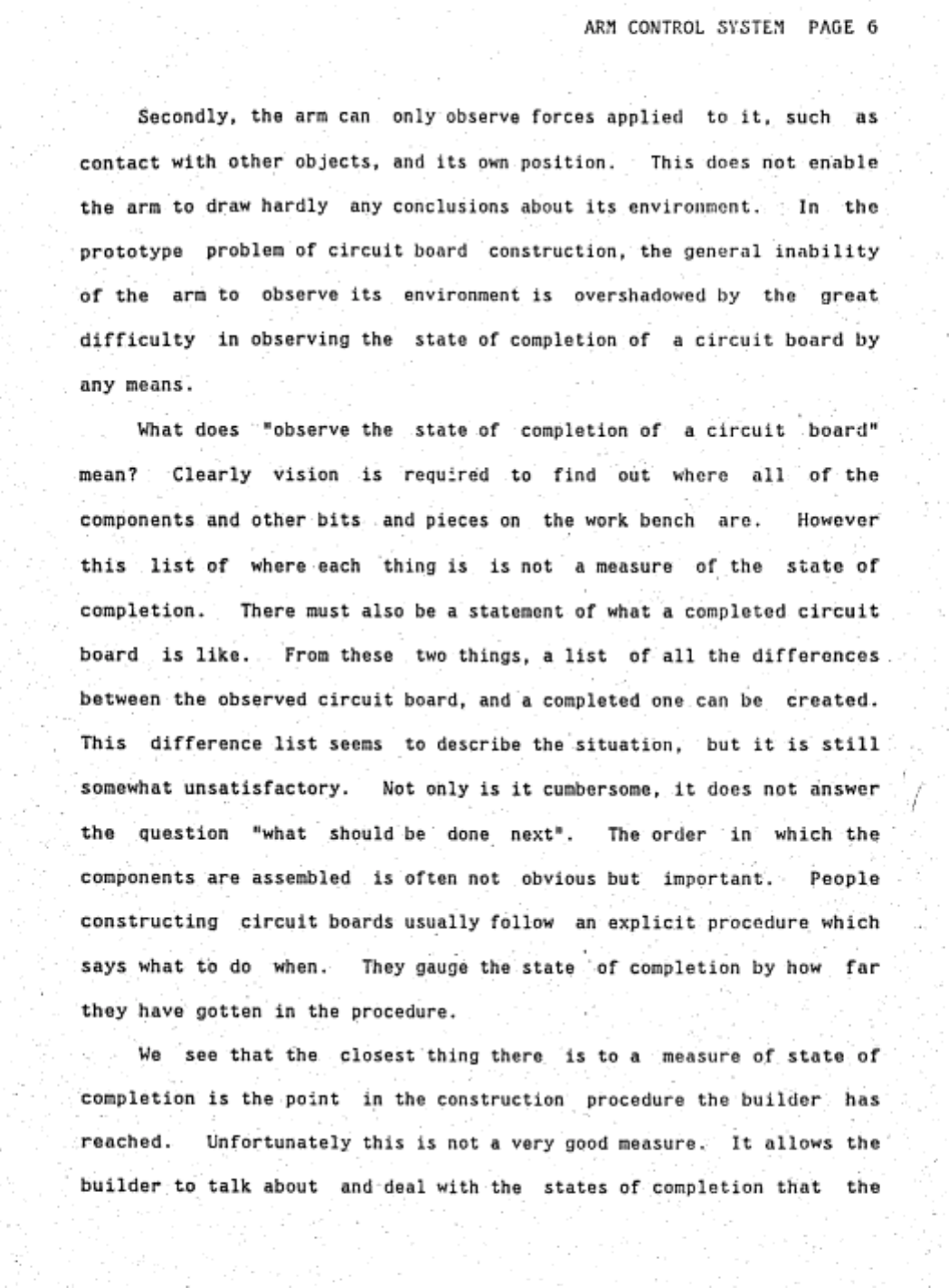 ARM CONTROL SYSTEM PAGE 6

Secondly, the arm can only observe forces applied to it, such as contact with other objects, and its own position. This does not enable the arm to draw hardly any conclusions about its environment. In the prototype problem of circuit board construction, the general inability of the arm to observe its environment is overshadowed by the great difficulty in observing the state of completion of a circuit board by any means.

What does "observe the state of completion of a circuit board" mean? Clearly vision is required to find out where all of the components and other bits and pieces on the work bench are. However this list of where each thing is is not a measure of the state of completion. There must also be a statement of what a completed circuit board is like. From these two things, a list of all the differences between the observed circuit board, and a completed one can be created. This difference list seems to describe the situation, but it is still somewhat unsatisfactory. Not only is it cumbersome, it does not answer the question "what should be done next". The order in which the components are assembled is often not obvious but important. People constructing circuit boards usually follow an explicit procedure which says what to do when. They gauge the state of completion by how far they have gotten in the procedure.

We see that the closest thing there is to a measure of state of completion is the point in the construction procedure the builder has reached. Unfortunately this is not a very good measure. It allows the builder to talk about and deal with the states of completion that the